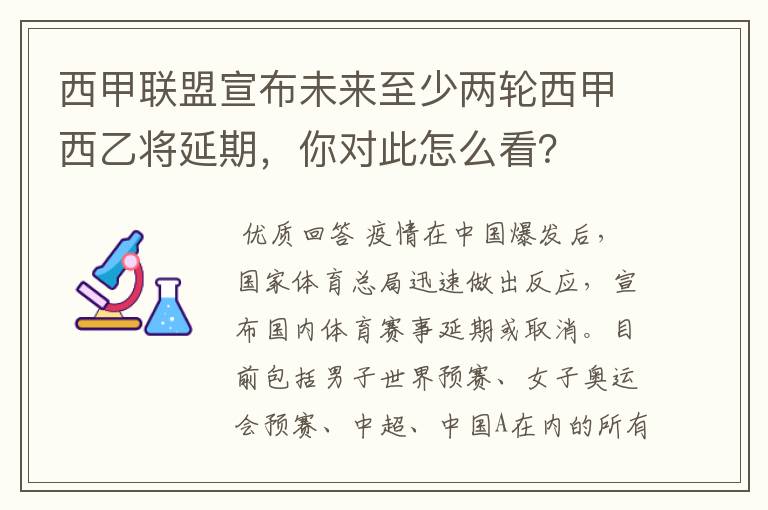 西甲联盟宣布未来至少两轮西甲西乙将延期，你对此怎么看？

优质回答 疫情在中国爆发后，国家体育总局迅速做出反应，宣布国内体育赛事延期或取消。目前包括男子世界预赛、女子奥运会预赛、中超、中国A在内的所有